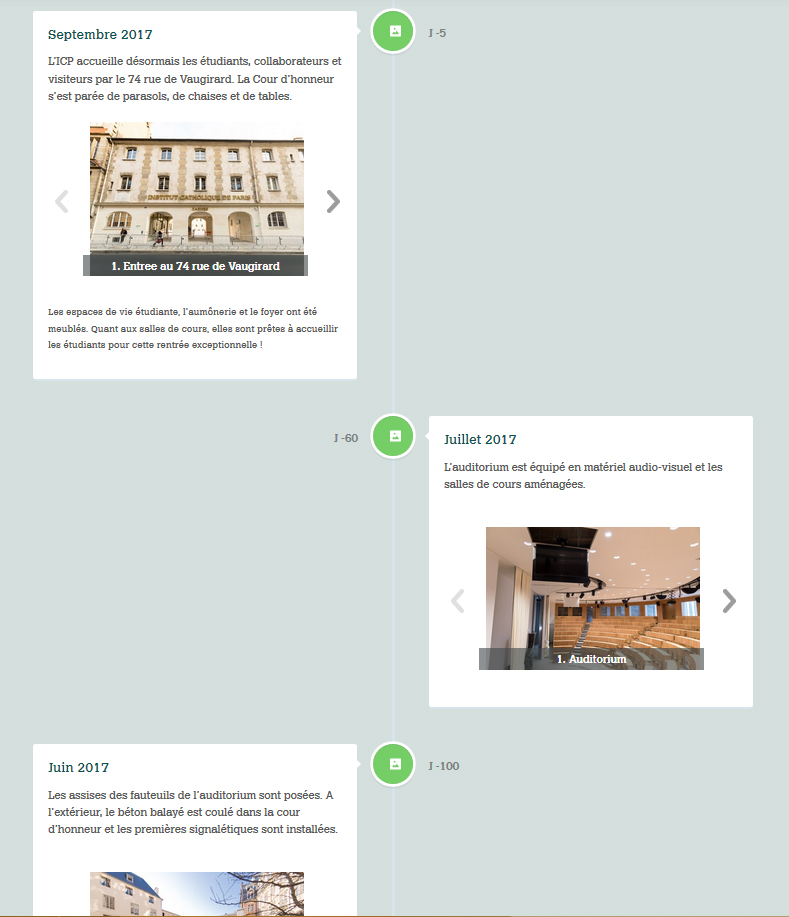 Septembre 2017

J -5

L'ICP accueille désormais les étudiants, collaborateurs et visiteurs par le 74 rue de Vaugirard. La Cour d'honneur s'est parée de parasols, de chaises et de tables.

INSTITUT CATHOLIQUE DE PARIS

1. Entree au 74 rue de Vaugirard

Les espaces de vie étudiante, l'aumônerie et le foyer ont été meublés. Quant aux salles de cours, elles sont prêtes à accueillir les étudiants pour cette rentrée exceptionnelle !

J -60

Juillet 2017

L'auditorium est équipé en matériel audio-visuel et les salles de cours aménagées.

1. Auditorium

Juin 2017

J -100

Les assises des fauteuils de l'auditorium sont posées. A l'extérieur, le béton balayé est coulé dans la cour d'honneur et les premières signalétiques sont installées.